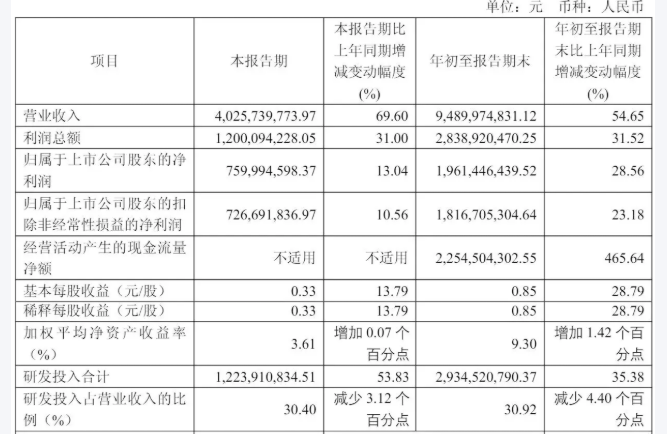 单位：元 币种：人民币

| 项目 | 本报告期 | 本报告期比上年同期增减变动幅度(%) | 年初至报告期末 | 年初至报告期末比上年同期增减变动幅度(%) |
|---|---|---|---|---|
| 营业收入 | 4,025,739,773.97 | 69.60 | 9,489,974,831.12 | 54.65 |
| 利润总额 | 1,200,094,228.05 | 31.00 | 2,838,920,470.25 | 31.52 |
| 归属于上市公司股东的净利润 | 759,994,598.37 | 13.04 | 1,961,446,439.52 | 28.56 |
| 归属于上市公司股东的扣除非经常性损益的净利润 | 726,691,836.97 | 10.56 | 1,816,705,304.64 | 23.18 |
| 经营活动产生的现金流量净额 | 不适用 | 不适用 | 2,254,504,302.55 | 465.64 |
| 基本每股收益（元/股） | 0.33 | 13.79 | 0.85 | 28.79 |
| 稀释每股收益（元/股） | 0.33 | 13.79 | 0.85 | 28.79 |
| 加权平均净资产收益率（%） | 3.61 | 增加0.07个百分点 | 9.30 | 增加1.42个百分点 |
| 研发投入合计 | 1,223,910,834.51 | 53.83 | 2,934,520,790.37 | 35.38 |
| 研发投入占营业收入的比例（%） | 30.40 | 减少3.12个百分点 | 30.92 | 减少4.40个百分点 |